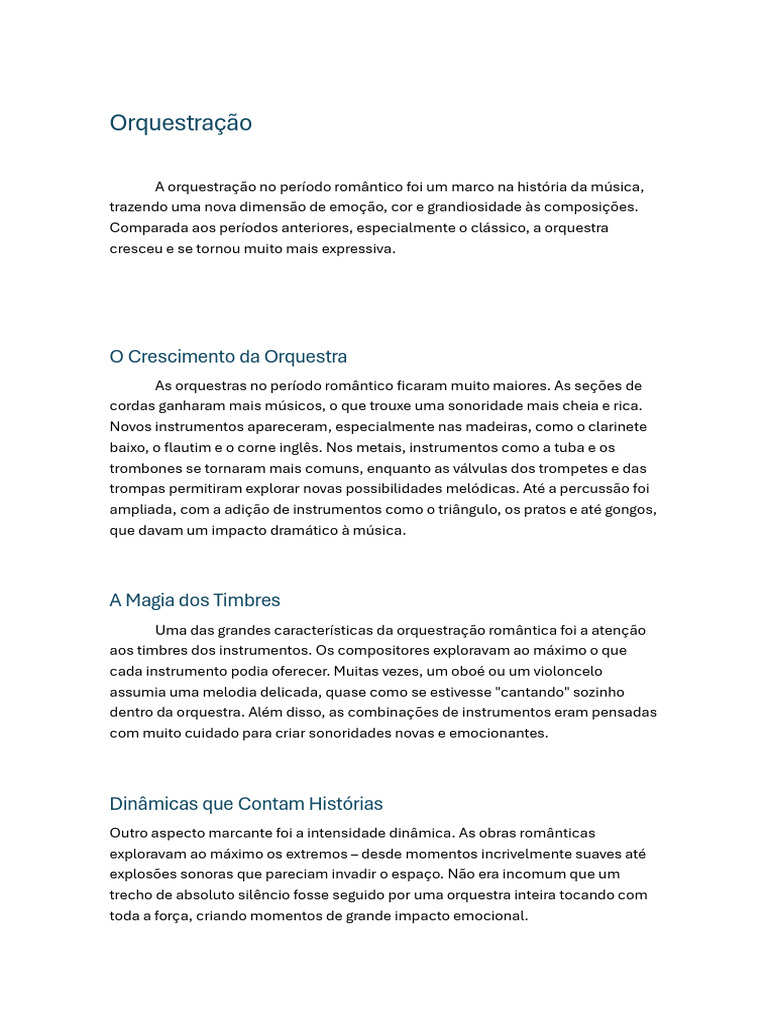 Orquestração

A orquestração no período romântico foi um marco na história da música, trazendo uma nova dimensão de emoção, cor e grandiosidade às composições. Comparada aos períodos anteriores, especialmente o clássico, a orquestra cresceu e se tornou muito mais expressiva.

O Crescimento da Orquestra

As orquestras no período romântico ficaram muito maiores. As seções de cordas ganharam mais músicos, o que trouxe uma sonoridade mais cheia e rica. Novos instrumentos apareceram, especialmente nas madeiras, como o clarinete baixo, o flautim e o corne inglês. Nos metais, instrumentos como a tuba e os trombones se tornaram mais comuns, enquanto as válvulas dos trompetes e das trompas permitiram explorar novas possibilidades melódicas. Até a percussão foi ampliada, com a adição de instrumentos como o triângulo, os pratos e até gongos, que davam um impacto dramático à música.

A Magia dos Timbres

Uma das grandes características da orquestração romântica foi a atenção aos timbres dos instrumentos. Os compositores exploravam ao máximo o que cada instrumento podia oferecer. Muitas vezes, um oboé ou um violoncelo assumia uma melodia delicada, quase como se estivesse "cantando" sozinho dentro da orquestra. Além disso, as combinações de instrumentos eram pensadas com muito cuidado para criar sonoridades novas e emocionantes.

Dinâmicas que Contam Histórias

Outro aspecto marcante foi a intensidade dinâmica. As obras românticas exploravam ao máximo os extremos – desde momentos incrivelmente suaves até explosões sonoras que pareciam invadir o espaço. Não era incomum que um trecho de absoluto silêncio fosse seguido por uma orquestra inteira tocando com toda a força, criando momentos de grande impacto emocional.